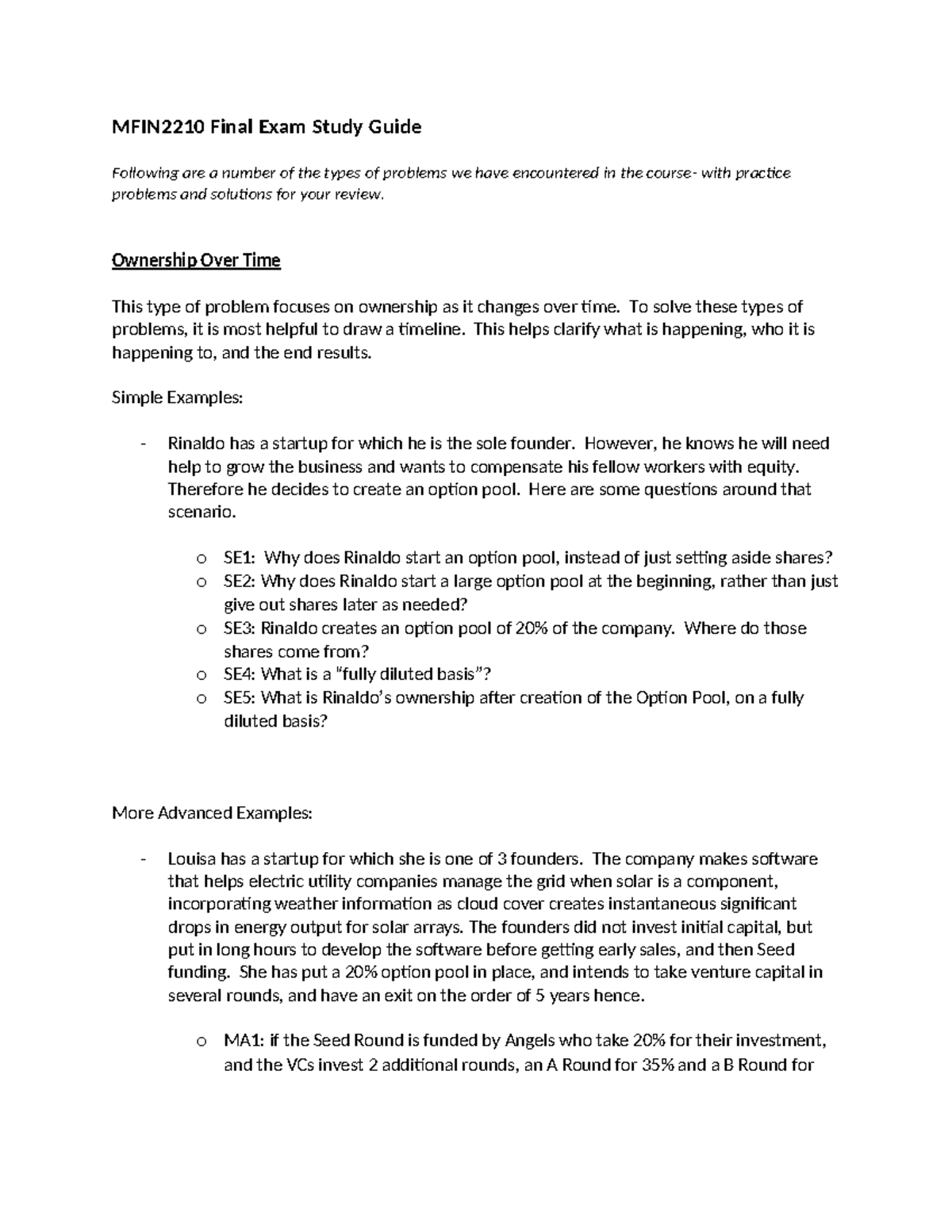 MFIN2210 Final Exam Study Guide

Following are a number of the types of problems we have encountered in the course- with practice problems and solutions for your review.

Ownership Over Time

This type of problem focuses on ownership as it changes over time. To solve these types of problems, it is most helpful to draw a timeline. This helps clarify what is happening, who it is happening to, and the end results.

Simple Examples:

- Rinaldo has a startup for which he is the sole founder. However, he knows he will need help to grow the business and wants to compensate his fellow workers with equity. Therefore he decides to create an option pool. Here are some questions around that scenario.

o SE1: Why does Rinaldo start an option pool, instead of just setting aside shares?
o SE2: Why does Rinaldo start a large option pool at the beginning, rather than just give out shares later as needed?
o SE3: Rinaldo creates an option pool of 20% of the company. Where do those shares come from?
o SE4: What is a "fully diluted basis"?
o SE5: What is Rinaldo's ownership after creation of the Option Pool, on a fully diluted basis?

More Advanced Examples:

- Louisa has a startup for which she is one of 3 founders. The company makes software that helps electric utility companies manage the grid when solar is a component, incorporating weather information as cloud cover creates instantaneous significant drops in energy output for solar arrays. The founders did not invest initial capital, but put in long hours to develop the software before getting early sales, and then Seed funding. She has put a 20% option pool in place, and intends to take venture capital in several rounds, and have an exit on the order of 5 years hence.

o MA1: if the Seed Round is funded by Angels who take 20% for their investment, and the VCs invest 2 additional rounds, an A Round for 35% and a B Round for